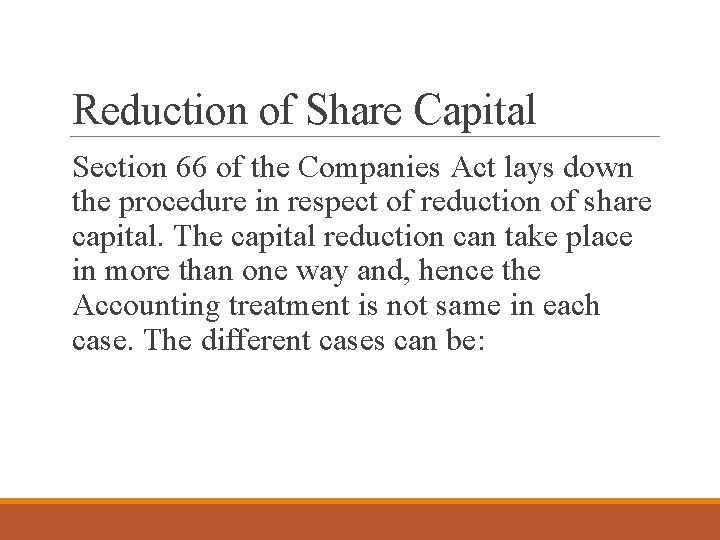 Reduction of Share Capital

Section 66 of the Companies Act lays down the procedure in respect of reduction of share capital. The capital reduction can take place in more than one way and, hence the Accounting treatment is not same in each case. The different cases can be: